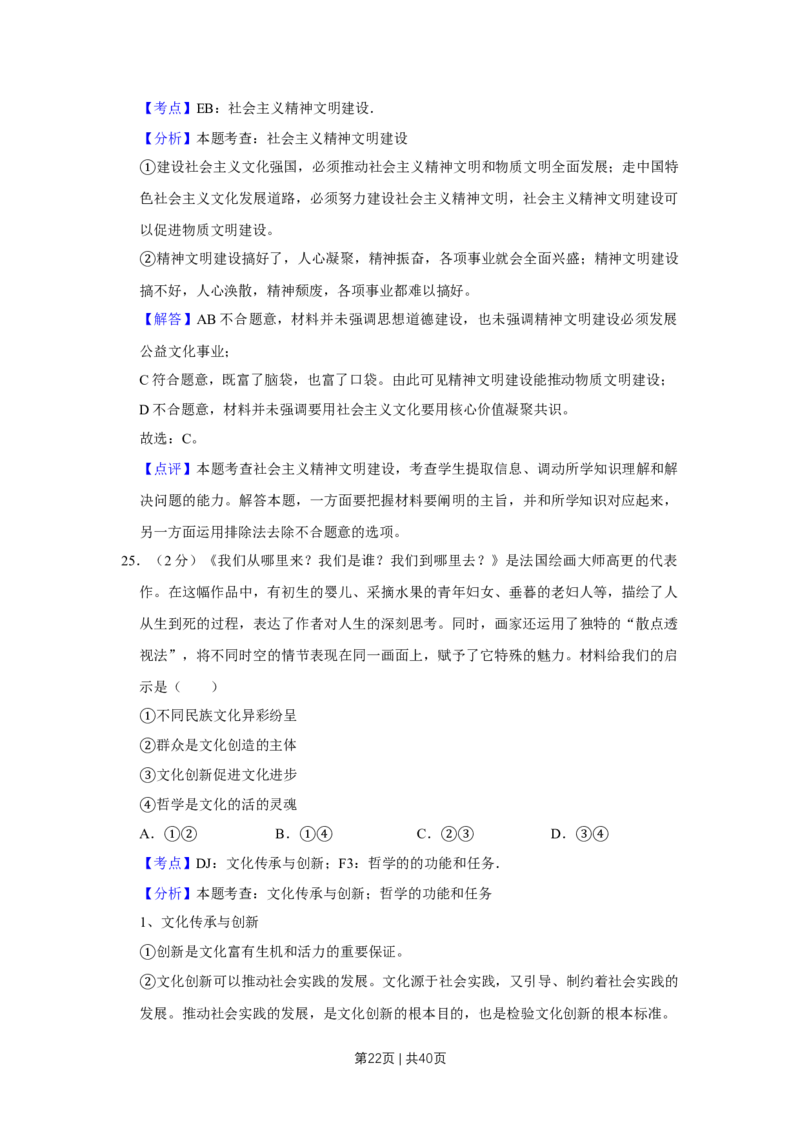 【考点】EB：社会主义精神文明建设.

【分析】本题考查：社会主义精神文明建设

①建设社会主义文化强国，必须推动社会主义精神文明和物质文明全面发展；走中国特色社会主义文化发展道路，必须努力建设社会主义精神文明，社会主义精神文明建设可以促进物质文明建设。

②精神文明建设搞好了，人心凝聚，精神振奋，各项事业就会全面兴盛；精神文明建设搞不好，人心涣散，精神颓废，各项事业都难以搞好。

【解答】AB不合题意，材料并未强调思想道德建设，也未强调精神文明建设必须发展公益文化事业；

C符合题意，既富了脑袋，也富了口袋。由此可见精神文明建设能推动物质文明建设；

D不合题意，材料并未强调要用社会主义文化要用核心价值凝聚共识。

故选：C。

【点评】本题考查社会主义精神文明建设，考查学生提取信息、调动所学知识理解和解决问题的能力。解答本题，一方面要把握材料要阐明的主旨，并和所学知识对应起来，另一方面运用排除法去除不合题意的选项。

25.（2分）《我们从哪里来？我们是谁？我们到哪里去？》是法国绘画大师高更的代表作。在这幅作品中，有初生的婴儿、采摘水果的青年妇女、垂暮的老妇人等，描绘了人从生到死的过程，表达了作者对人生的深刻思考。同时，画家还运用了独特的“散点透视法”，将不同时空的情节表现在同一画面上，赋予了它特殊的魅力。材料给我们的启示是（　　）

①不同民族文化异彩纷呈

②群众是文化创造的主体

③文化创新促进文化进步

④哲学是文化的活的灵魂

A.①②　B.①④　C.②③　D.③④

【考点】DJ：文化传承与创新；F3：哲学的的功能和任务.

【分析】本题考查：文化传承与创新；哲学的功能和任务

1、文化传承与创新

①创新是文化富有生机和活力的重要保证。

②文化创新可以推动社会实践的发展。文化源于社会实践，又引导、制约着社会实践的发展。推动社会实践的发展，是文化创新的根本目的，也是检验文化创新的根本标准。

第22页 | 共40页